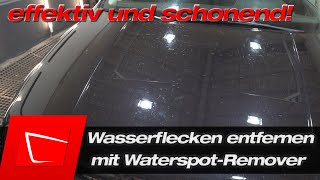 effektiv und schonend!

Wasserflecken entfernen mit Waterspot-Remover